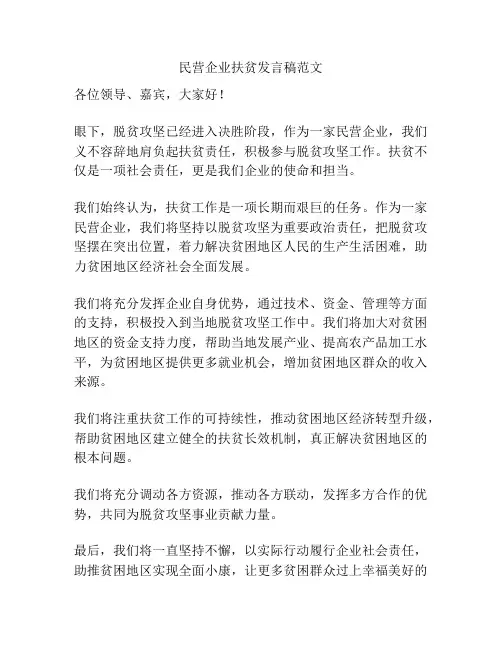 民营企业扶贫发言稿范文

各位领导、嘉宾，大家好！

眼下，脱贫攻坚已经进入决胜阶段，作为一家民营企业，我们义不容辞地肩负起扶贫责任，积极参与脱贫攻坚工作。扶贫不仅是一项社会责任，更是我们企业的使命和担当。

我们始终认为，扶贫工作是一项长期而艰巨的任务。作为一家民营企业，我们将坚持以脱贫攻坚为重要政治责任，把脱贫攻坚摆在突出位置，着力解决贫困地区人民的生产生活困难，助力贫困地区经济社会全面发展。

我们将充分发挥企业自身优势，通过技术、资金、管理等方面的支持，积极投入到当地脱贫攻坚工作中。我们将加大对贫困地区的资金支持力度，帮助当地发展产业、提高农产品加工水平，为贫困地区提供更多就业机会，增加贫困地区群众的收入来源。

我们将注重扶贫工作的可持续性，推动贫困地区经济转型升级，帮助贫困地区建立健全的扶贫长效机制，真正解决贫困地区的根本问题。

我们将充分调动各方资源，推动各方联动，发挥多方合作的优势，共同为脱贫攻坚事业贡献力量。

最后，我们将一直坚持不懈，以实际行动履行企业社会责任，助推贫困地区实现全面小康，让更多贫困群众过上幸福美好的